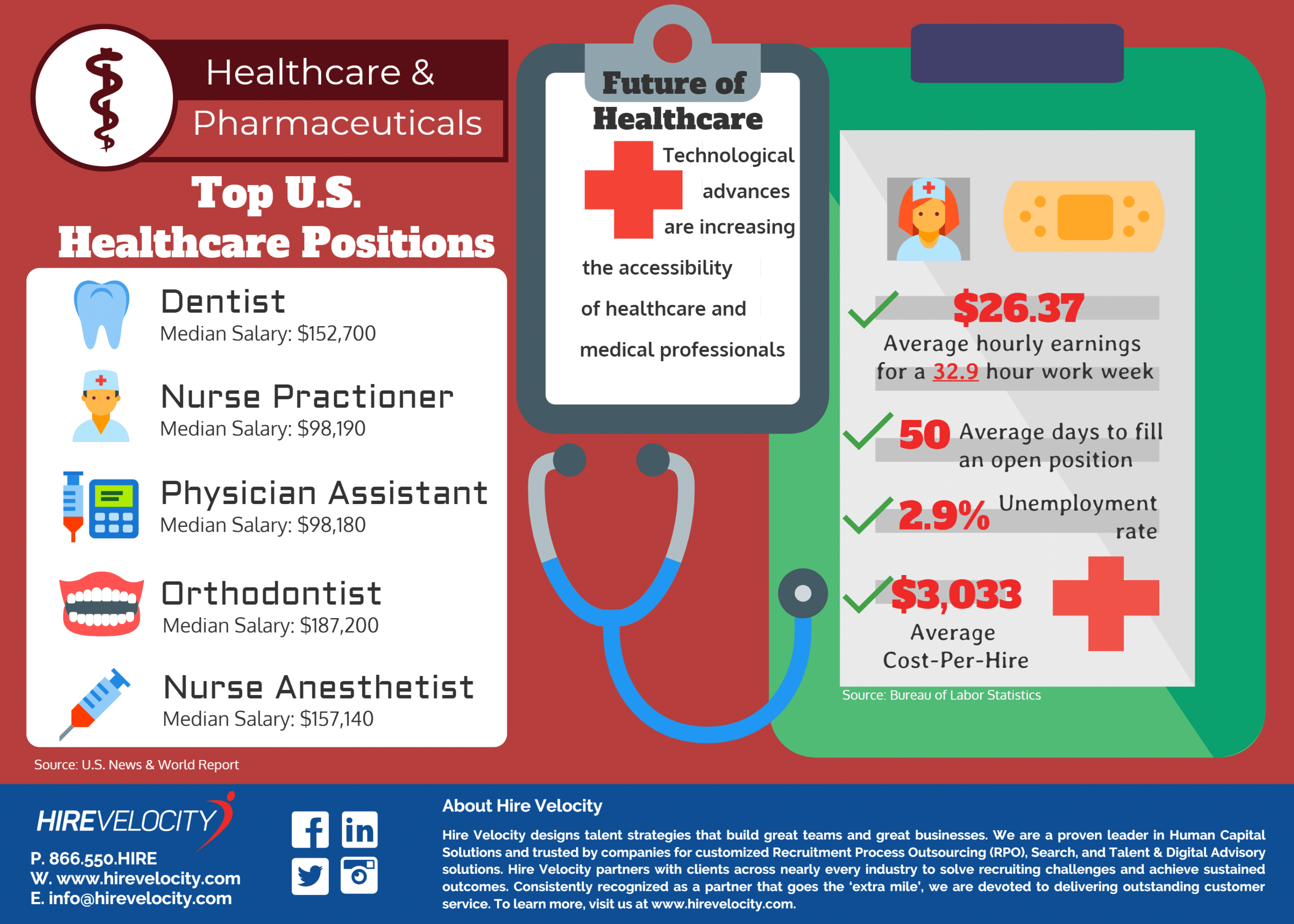 Healthcare &
Pharmaceuticals

Top U.S.
Healthcare Positions

Dentist
Median Salary: $152,700

Nurse Practioner
Median Salary: $98,190

Physician Assistant
Median Salary: $98,180

Orthodontist
Median Salary: $187,200

Nurse Anesthetist
Median Salary: $157,140

Source: U.S. News & World Report

Future of Healthcare

Technological advances are increasing the accessibility of healthcare and medical professionals

$26.37
Average hourly earnings for a 32.9 hour work week

50 Average days to fill an open position

2.9% Unemployment rate

$3,033
Average Cost-Per-Hire

Source: Bureau of Labor Statistics

HIREVELOCITY
P. 866.550.HIRE
W. www.hirevelocity.com
E. info@hirevelocity.com

About Hire Velocity

Hire Velocity designs talent strategies that build great teams and great businesses. We are a proven leader in Human Capital Solutions and trusted by companies for customized Recruitment Process Outsourcing (RPO), Search, and Talent & Digital Advisory solutions. Hire Velocity partners with clients across nearly every industry to solve recruiting challenges and achieve sustained outcomes. Consistently recognized as a partner that goes the 'extra mile', we are devoted to delivering outstanding customer service. To learn more, visit us at www.hirevelocity.com.